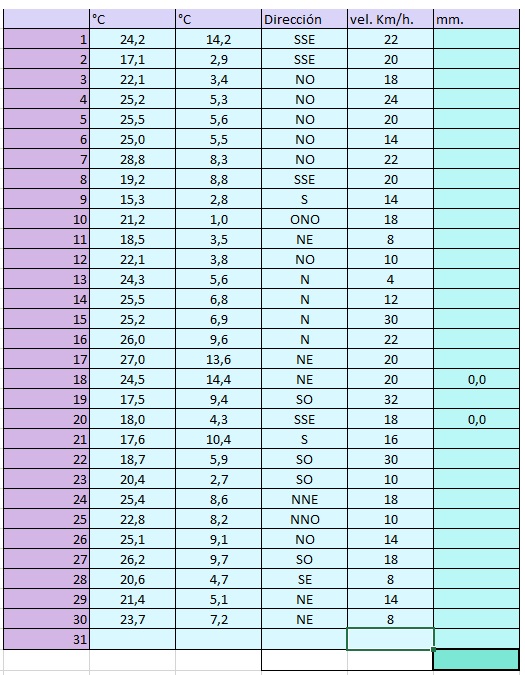 |  | °C | °C | Dirección | vel. Km/h. | mm. |
|---|---|---|---|---|---|
| 1 | 24,2 | 14,2 | SSE | 22 |  |
| 2 | 17,1 | 2,9 | SSE | 20 |  |
| 3 | 22,1 | 3,4 | NO | 18 |  |
| 4 | 25,2 | 5,3 | NO | 24 |  |
| 5 | 25,5 | 5,6 | NO | 20 |  |
| 6 | 25,0 | 5,5 | NO | 14 |  |
| 7 | 28,8 | 8,3 | NO | 22 |  |
| 8 | 19,2 | 8,8 | SSE | 20 |  |
| 9 | 15,3 | 2,8 | S | 14 |  |
| 10 | 21,2 | 1,0 | ONO | 18 |  |
| 11 | 18,5 | 3,5 | NE | 8 |  |
| 12 | 22,1 | 3,8 | NO | 10 |  |
| 13 | 24,3 | 5,6 | N | 4 |  |
| 14 | 25,5 | 6,8 | N | 12 |  |
| 15 | 25,2 | 6,9 | N | 30 |  |
| 16 | 26,0 | 9,6 | N | 22 |  |
| 17 | 27,0 | 13,6 | NE | 20 |  |
| 18 | 24,5 | 14,4 | NE | 20 | 0,0 |
| 19 | 17,5 | 9,4 | SO | 32 |  |
| 20 | 18,0 | 4,3 | SSE | 18 | 0,0 |
| 21 | 17,6 | 10,4 | S | 16 |  |
| 22 | 18,7 | 5,9 | SO | 30 |  |
| 23 | 20,4 | 2,7 | SO | 10 |  |
| 24 | 25,4 | 8,6 | NNE | 18 |  |
| 25 | 22,8 | 8,2 | NNO | 10 |  |
| 26 | 25,1 | 9,1 | NO | 14 |  |
| 27 | 26,2 | 9,7 | SO | 18 |  |
| 28 | 20,6 | 4,7 | SE | 8 |  |
| 29 | 21,4 | 5,1 | NE | 14 |  |
| 30 | 23,7 | 7,2 | NE | 8 |  |
| 31 |  |  |  |  |  |